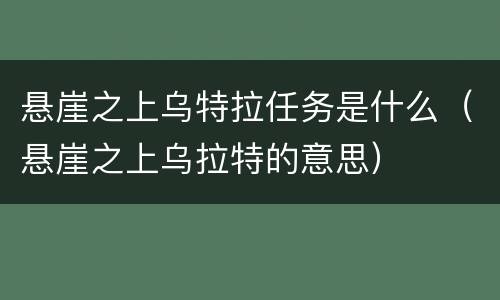 悬崖之上乌特拉任务是什么（悬崖之上乌拉特的意思）